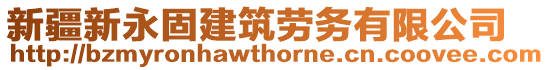 新疆新永固建筑劳务有限公司
http://bzmyronhawthorne.cn.coovee.com